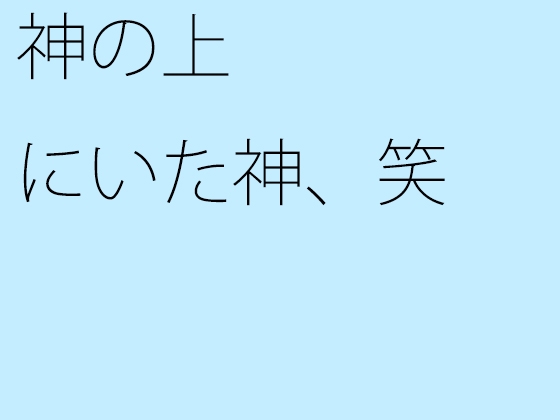 神の上

にいた神、笑